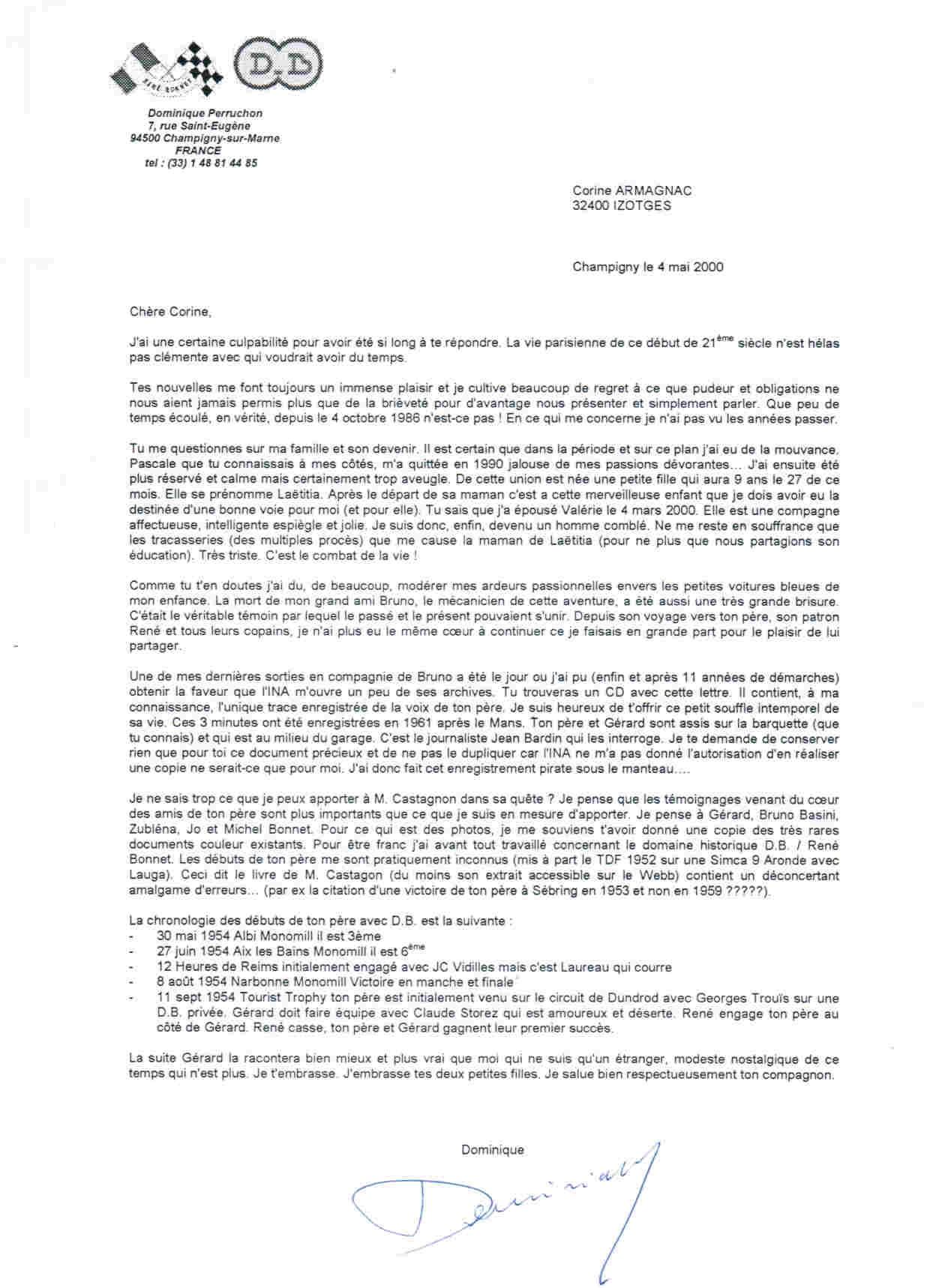 RENÉ BONNET

D.B

Dominique Perruchon
7, rue Saint-Eugène
94500 Champigny-sur-Marne
FRANCE
tel : (33) 1 48 81 44 85

Corine ARMAGNAC
32400 IZOTGES

Champigny le 4 mai 2000

Chère Corine,

J'ai une certaine culpabilité pour avoir été si long à te répondre. La vie parisienne de ce début de 21$^{ème}$ siècle n'est hélas pas clémente avec qui voudrait avoir du temps.

Tes nouvelles me font toujours un immense plaisir et je cultive beaucoup de regret à ce que pudeur et obligations ne nous aient jamais permis plus que de la brièveté pour d'avantage nous présenter et simplement parler. Que peu de temps écoulé, en vérité, depuis le 4 octobre 1986 n'est-ce pas ! En ce qui me concerne je n'ai pas vu les années passer.

Tu me questionnes sur ma famille et son devenir. Il est certain que dans la période et sur ce plan j'ai eu de la mouvance. Pascale que tu connaissais à mes côtés, m'a quittée en 1990 jalouse de mes passions dévorantes… J'ai ensuite été plus réservé et calme mais certainement trop aveugle. De cette union est née une petite fille qui aura 9 ans le 27 de ce mois. Elle se prénomme Laëtitia. Après le départ de sa maman c'est a cette merveilleuse enfant que je dois avoir eu la destinée d'une bonne voie pour moi (et pour elle). Tu sais que j'a épousé Valérie le 4 mars 2000. Elle est une compagne affectueuse, intelligente espiègle et jolie. Je suis donc, enfin, devenu un homme comblé. Ne me reste en souffrance que les tracasseries (des multiples procès) que me cause la maman de Laëtitia (pour ne plus que nous partagions son éducation). Très triste. C'est le combat de la vie !

Comme tu t'en doutes j'ai du, de beaucoup, modérer mes ardeurs passionnelles envers les petites voitures bleues de mon enfance. La mort de mon grand ami Bruno, le mécanicien de cette aventure, a été aussi une très grande brisure. C'était le véritable témoin par lequel le passé et le présent pouvaient s'unir. Depuis son voyage vers ton père, son patron René et tous leurs copains, je n'ai plus eu le même cœur à continuer ce je faisais en grande part pour le plaisir de lui partager.

Une de mes dernières sorties en compagnie de Bruno a été le jour ou j'ai pu (enfin et après 11 années de démarches) obtenir la faveur que l'INA m'ouvre un peu de ses archives. Tu trouveras un CD avec cette lettre. Il contient, à ma connaissance, l'unique trace enregistrée de la voix de ton père. Je suis heureux de t'offrir ce petit souffle intemporel de sa vie. Ces 3 minutes ont été enregistrées en 1961 après le Mans. Ton père et Gérard sont assis sur la barquette (que tu connais) et qui est au milieu du garage. C'est le journaliste Jean Bardin qui les interroge. Je te demande de conserver rien que pour toi ce document précieux et de ne pas le dupliquer car l'INA ne m'a pas donné l'autorisation d'en réaliser une copie ne serait-ce que pour moi. J'ai donc fait cet enregistrement pirate sous le manteau….

Je ne sais trop ce que je peux apporter à M. Castagnon dans sa quête ? Je pense que les témoignages venant du cœur des amis de ton père sont plus importants que ce que je suis en mesure d'apporter. Je pense à Gérard, Bruno Basini, Zubléna, Jo et Michel Bonnet. Pour ce qui est des photos, je me souviens t'avoir donné une copie des très rares documents couleur existants. Pour être franc j'ai avant tout travaillé concernant le domaine historique D.B. / René Bonnet. Les débuts de ton père me sont pratiquement inconnus (mis à part le TDF 1952 sur une Simca 9 Aronde avec Lauga). Ceci dit le livre de M. Castagon (du moins son extrait accessible sur le Webb) contient un déconcertant amalgame d'erreurs… (par ex la citation d'une victoire de ton père à Sébring en 1953 et non en 1959 ?????).

La chronologie des débuts de ton père avec D.B. est la suivante :
- 30 mai 1954 Albi Monomill il est 3ème
- 27 juin 1954 Aix les Bains Monomill il est 6$^{ème}$
- 12 Heures de Reims initialement engagé avec JC Vidilles mais c'est Laureau qui courre
- 8 août 1954 Narbonne Monomill Victoire en manche et finale
- 11 sept 1954 Tourist Trophy ton père est initialement venu sur le circuit de Dundrod avec Georges Trouïs sur une D.B. privée. Gérard doit faire équipe avec Claude Storez qui est amoureux et déserte. René engage ton père au côté de Gérard. René casse, ton père et Gérard gagnent leur premier succès.

La suite Gérard la racontera bien mieux et plus vrai que moi qui ne suis qu'un étranger, modeste nostalgique de ce temps qui n'est plus. Je t'embrasse. J'embrasse tes deux petites filles. Je salue bien respectueusement ton compagnon.

Dominique

Dominique